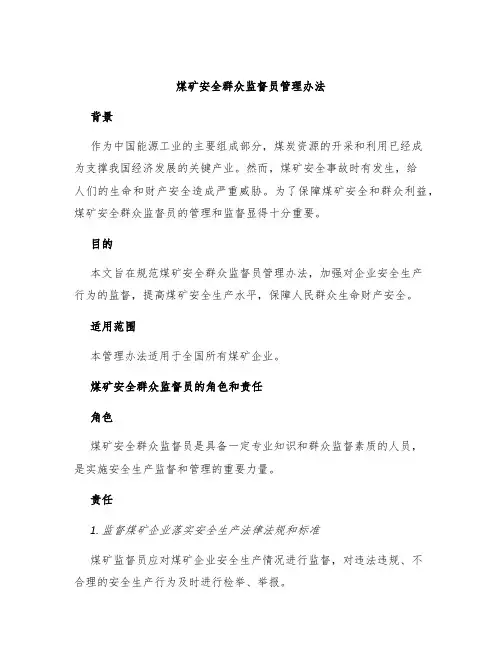 煤矿安全群众监督员管理办法

背景

作为中国能源工业的主要组成部分，煤炭资源的开采和利用已经成为支撑我国经济发展的关键产业。然而，煤矿安全事故时有发生，给人们的生命和财产安全造成严重威胁。为了保障煤矿安全和群众利益，煤矿安全群众监督员的管理和监督显得十分重要。

目的

本文旨在规范煤矿安全群众监督员管理办法，加强对企业安全生产行为的监督，提高煤矿安全生产水平，保障人民群众生命财产安全。

适用范围

本管理办法适用于全国所有煤矿企业。

煤矿安全群众监督员的角色和责任

角色

煤矿安全群众监督员是具备一定专业知识和群众监督素质的人员，是实施安全生产监督和管理的重要力量。

责任

1. 监督煤矿企业落实安全生产法律法规和标准

煤矿监督员应对煤矿企业安全生产情况进行监督，对违法违规、不合理的安全生产行为及时进行检举、举报。